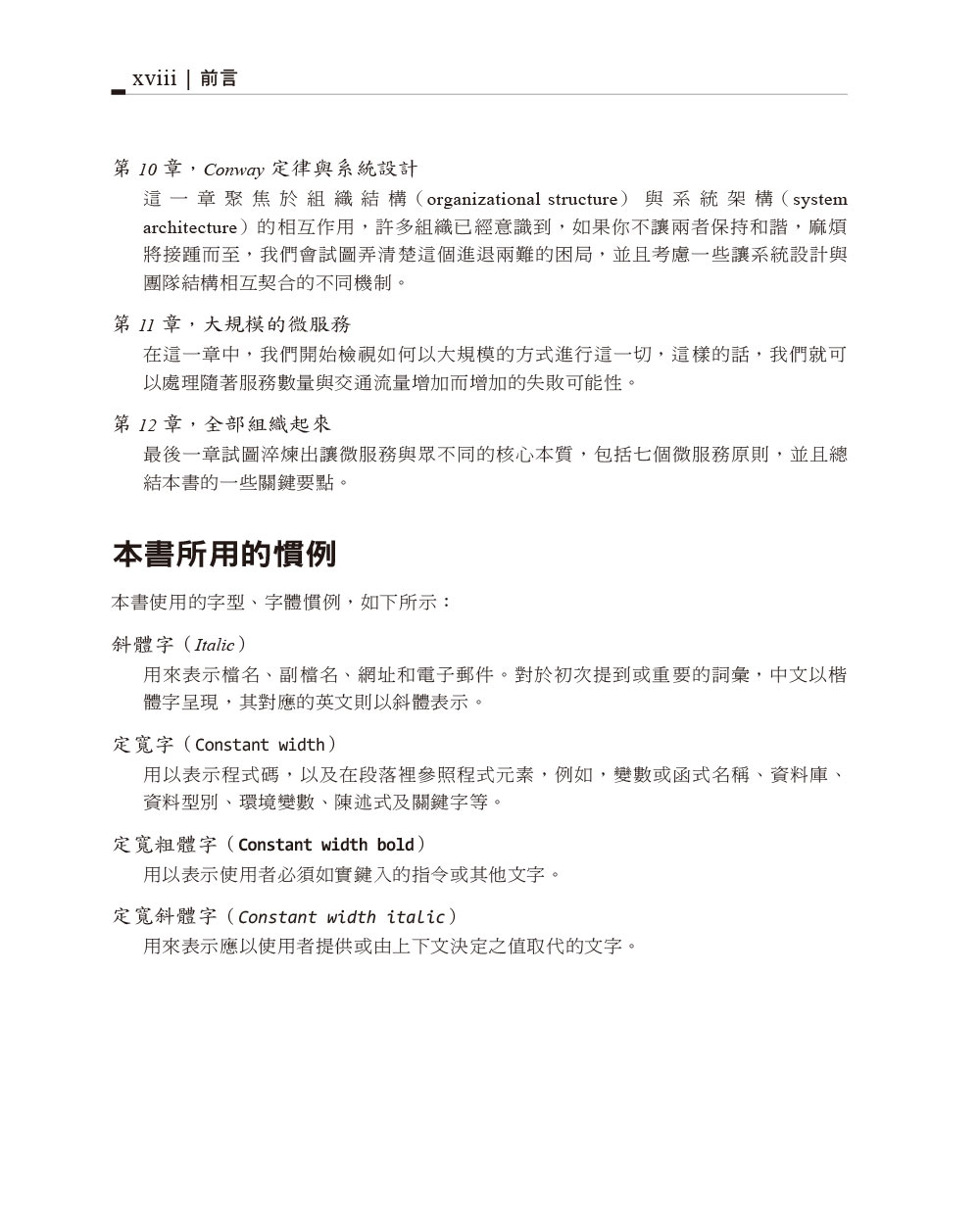 xviii | 前言

第 10 章，Conway 定律與系統設計

這一章聚焦於組織結構（organizational structure）與系統架構（system architecture）的相互作用，許多組織已經意識到，如果你不讓兩者保持和諧，麻煩將接踵而至，我們會試圖弄清楚這個進退兩難的困局，並且考慮一些讓系統設計與團隊結構相互契合的不同機制。

第 11 章，大規模的微服務

在這一章中，我們開始檢視如何以大規模的方式進行這一切，這樣的話，我們就可以處理隨著服務數量與交通流量增加而增加的失敗可能性。

第 12 章，全部組織起來

最後一章試圖淬煉出讓微服務與眾不同的核心本質，包括七個微服務原則，並且總結本書的一些關鍵要點。

本書所用的慣例

本書使用的字型、字體慣例，如下所示：

斜體字（Italic）

用來表示檔名、副檔名、網址和電子郵件。對於初次提到或重要的詞彙，中文以楷體字呈現，其對應的英文則以斜體表示。

定寬字（Constant width）

用以表示程式碼，以及在段落裡參照程式元素，例如，變數或函式名稱、資料庫、資料型別、環境變數、陳述式及關鍵字等。

定寬粗體字（Constant width bold）

用以表示使用者必須如實鍵入的指令或其他文字。

定寬斜體字（Constant width italic）

用來表示應以使用者提供或由上下文決定之值取代的文字。